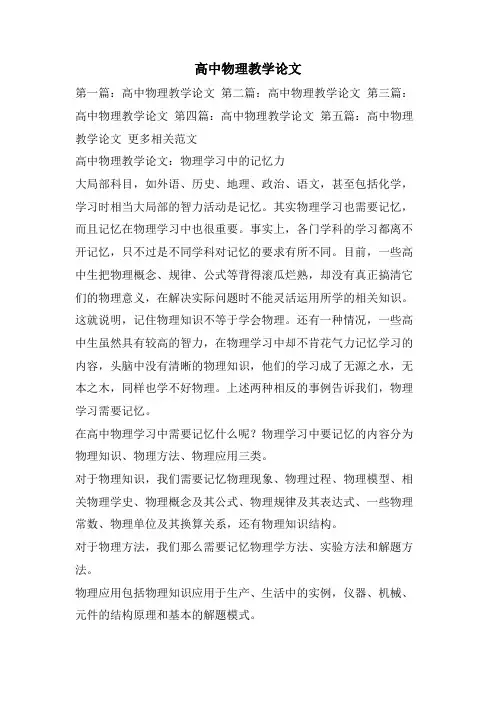 高中物理教学论文

第一篇：高中物理教学论文 第二篇：高中物理教学论文 第三篇：高中物理教学论文 第四篇：高中物理教学论文 第五篇：高中物理教学论文 更多相关范文

高中物理教学论文：物理学习中的记忆力

大局部科目，如外语、历史、地理、政治、语文，甚至包括化学，学习时相当大局部的智力活动是记忆。其实物理学习也需要记忆，而且记忆在物理学习中也很重要。事实上，各门学科的学习都离不开记忆，只不过是不同学科对记忆的要求有所不同。目前，一些高中生把物理概念、规律、公式等背得滚瓜烂熟，却没有真正搞清它们的物理意义，在解决实际问题时不能灵活运用所学的相关知识。这就说明，记住物理知识不等于学会物理。还有一种情况，一些高中生虽然具有较高的智力，在物理学习中却不肯花气力记忆学习的内容，头脑中没有清晰的物理知识，他们的学习成了无源之水，无本之木，同样也学不好物理。上述两种相反的事例告诉我们，物理学习需要记忆。

在高中物理学习中需要记忆什么呢？物理学习中要记忆的内容分为物理知识、物理方法、物理应用三类。

对于物理知识，我们需要记忆物理现象、物理过程、物理模型、相关物理学史、物理概念及其公式、物理规律及其表达式、一些物理常数、物理单位及其换算关系，还有物理知识结构。

对于物理方法，我们那么需要记忆物理学方法、实验方法和解题方法。

物理应用包括物理知识应用于生产、生活中的实例，仪器、机械、元件的结构原理和基本的解题模式。